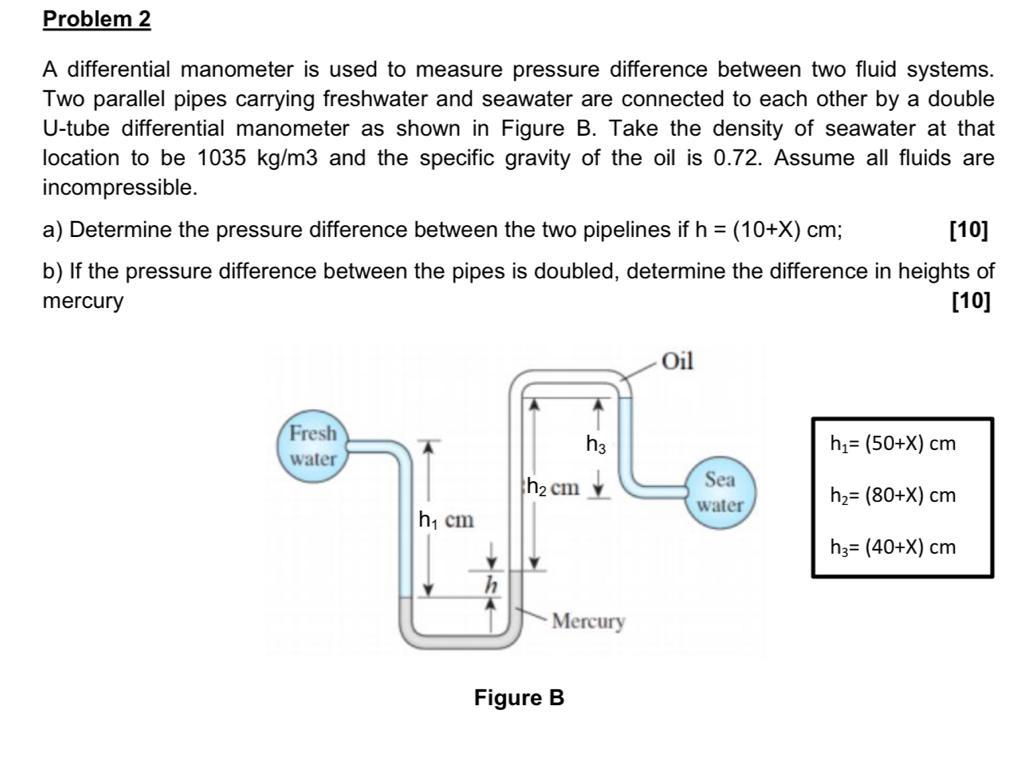 Problem 2

A differential manometer is used to measure pressure difference between two fluid systems. Two parallel pipes carrying freshwater and seawater are connected to each other by a double U-tube differential manometer as shown in Figure B. Take the density of seawater at that location to be 1035 kg/m3 and the specific gravity of the oil is 0.72. Assume all fluids are incompressible.

a) Determine the pressure difference between the two pipelines if h = (10+X) cm; [10]

b) If the pressure difference between the pipes is doubled, determine the difference in heights of mercury [10]

Oil

Fresh water

$h_3$

$h_2$ cm

Sea water

$h_1$ cm

$h$

Mercury

$h_1$= (50+X) cm

$h_2$= (80+X) cm

$h_3$= (40+X) cm

Figure B